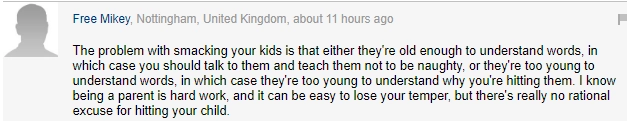 Free Mikey, Nottingham, United Kingdom, about 11 hours ago

The problem with smacking your kids is that either they're old enough to understand words, in which case you should talk to them and teach them not to be naughty, or they're too young to understand words, in which case they're too young to understand why you're hitting them. I know being a parent is hard work, and it can be easy to lose your temper, but there's really no rational excuse for hitting your child.